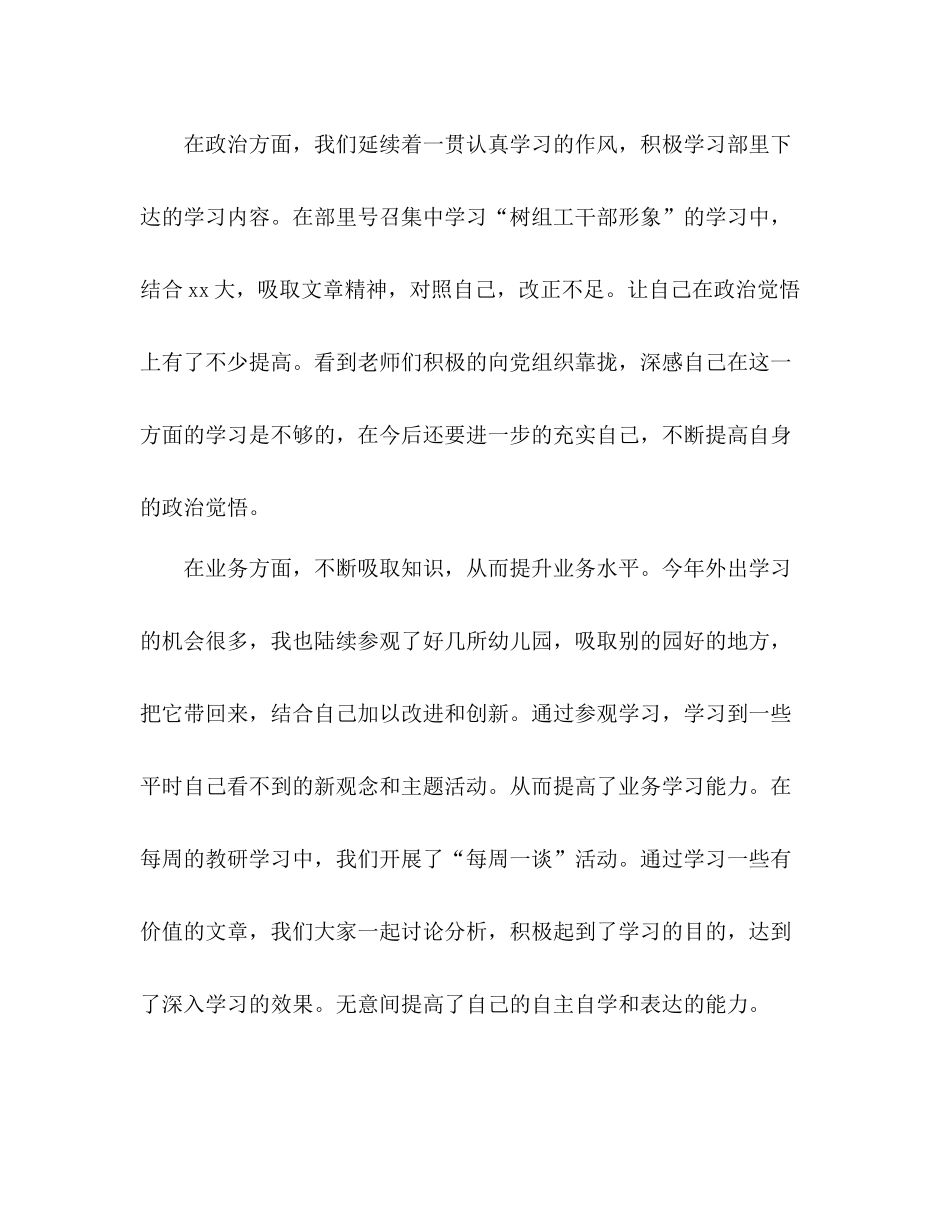 在政治方面，我们延续着一贯认真学习的作风，积极学习部里下达的学习内容。在部里号召集中学习“树组工干部形象”的学习中，结合 xx 大，吸取文章精神，对照自己，改正不足。让自己在政治觉悟上有了不少提高。看到老师们积极的向党组织靠拢，深感自己在这一方面的学习是不够的，在今后还要进一步的充实自己，不断提高自身的政治觉悟。

在业务方面，不断吸取知识，从而提升业务水平。今年外出学习的机会很多，我也陆续参观了好几所幼儿园，吸取别的园好的地方，把它带回来，结合自己加以改进和创新。通过参观学习，学习到一些平时自己看不到的新观念和主题活动。从而提高了业务学习能力。在每周的教研学习中，我们开展了“每周一谈”活动。通过学习一些有价值的文章，我们大家一起讨论分析，积极起到了学习的目的，达到了深入学习的效果。无意间提高了自己的自主自学和表达的能力。